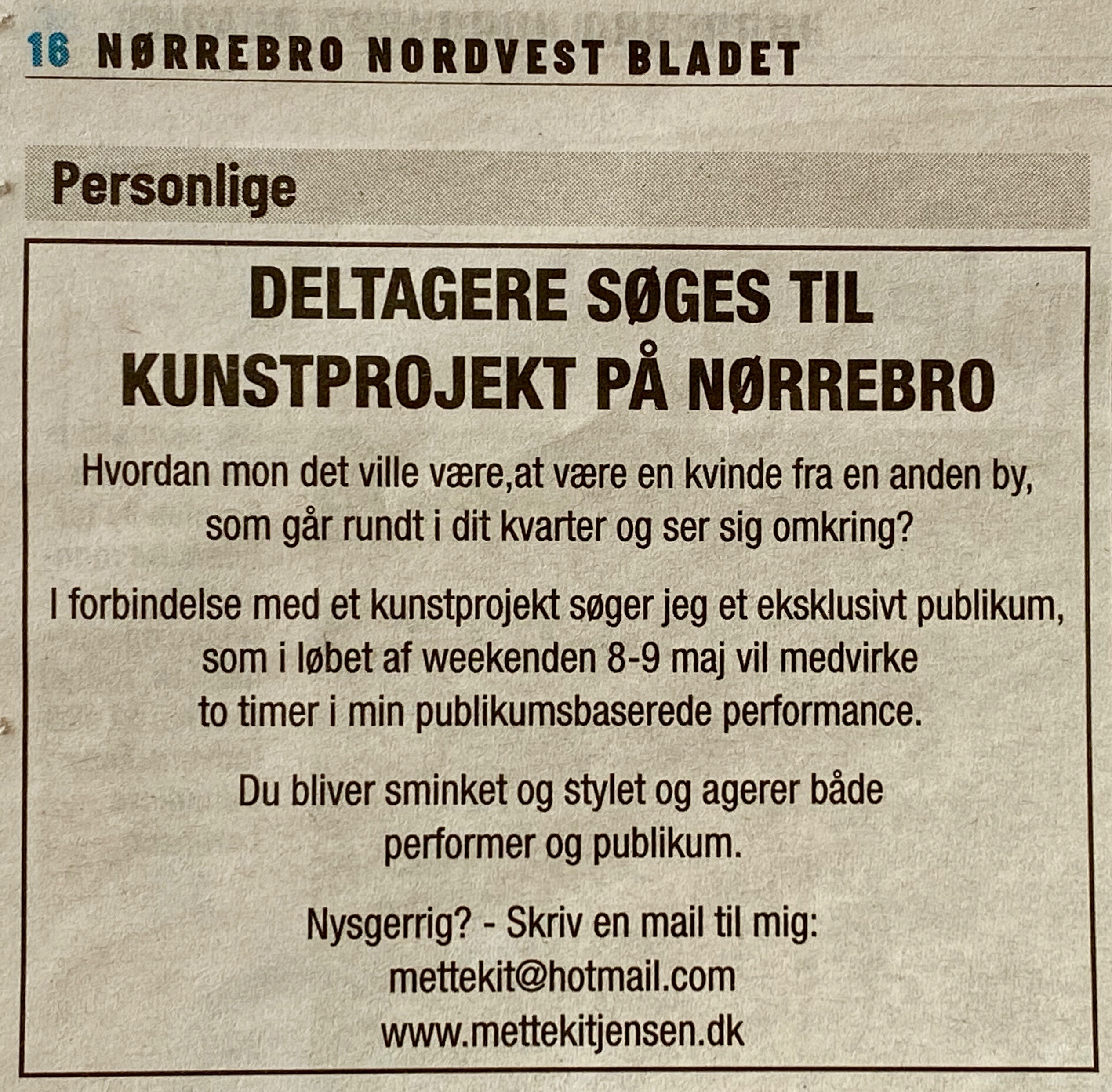 16 NØRREBRO NORDVEST BLADET

Personlige

DELTAGERE SØGES TIL KUNSTPROJEKT PÅ NØRREBRO

Hvordan mon det ville være,at være en kvinde fra en anden by, som går rundt i dit kvarter og ser sig omkring?

I forbindelse med et kunstprojekt søger jeg et eksklusivt publikum, som i løbet af weekenden 8-9 maj vil medvirke to timer i min publikumsbaserede performance.

Du bliver sminket og stylet og agerer både performer og publikum.

Nysgerrig? - Skriv en mail til mig:
mettekit@hotmail.com
www.mettekitjensen.dk